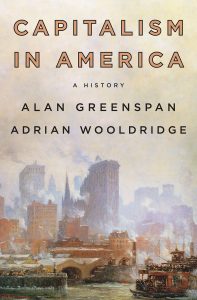 CAPITALISM IN AMERICA

A HISTORY

ALAN GREENSPAN

ADRIAN WOOLDRIDGE